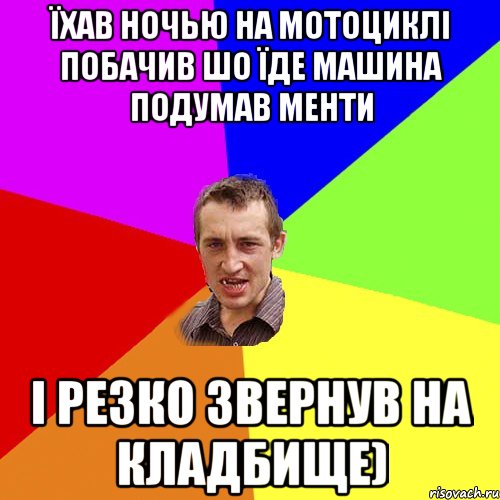 ЇХАВ НОЧЬЮ НА МОТОЦИКЛІ ПОБАЧИВ ШО ЇДЕ МАШИНА ПОДУМАВ МЕНТИ

І РЕЗКО ЗВЕРНУВ НА КЛАДБИЩЕ)

risovach.ru